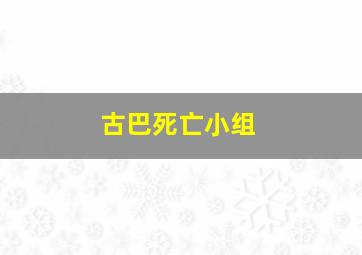 古巴死亡小组